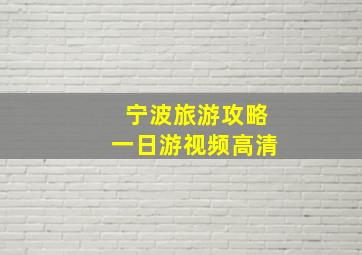 宁波旅游攻略
一日游视频高清